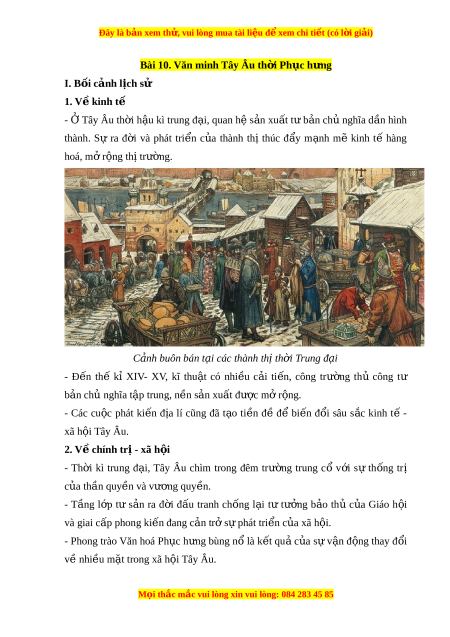 Đây là bản xem thử, vui lòng mua tài liệu để xem chi tiết (có lời giải)

Bài 10. Văn minh Tây Âu thời Phục hưng

I. Bối cảnh lịch sử

1. Về kinh tế

- Ở Tây Âu thời hậu kì trung đại, quan hệ sản xuất tư bản chủ nghĩa dần hình thành. Sự ra đời và phát triển của thành thị thúc đẩy mạnh mẽ kinh tế hàng hoá, mở rộng thị trường.

Cảnh buôn bán tại các thành thị thời Trung đại

- Đến thế kỉ XIV- XV, kĩ thuật có nhiều cải tiến, công trường thủ công tư bản chủ nghĩa tập trung, nền sản xuất được mở rộng.

- Các cuộc phát kiến địa lí cũng đã tạo tiền đề để biến đổi sâu sắc kinh tế - xã hội Tây Âu.

2. Về chính trị - xã hội

- Thời kì trung đại, Tây Âu chìm trong đêm trường trung cổ với sự thống trị của thần quyền và vương quyền.

- Tầng lớp tư sản ra đời đấu tranh chống lại tư tưởng bảo thủ của Giáo hội và giai cấp phong kiến đang cản trở sự phát triển của xã hội.

- Phong trào Văn hoá Phục hưng bùng nổ là kết quả của sự vận động thay đổi về nhiều mặt trong xã hội Tây Âu.

Mọi thắc mắc vui lòng xin vui lòng: 084 283 45 85